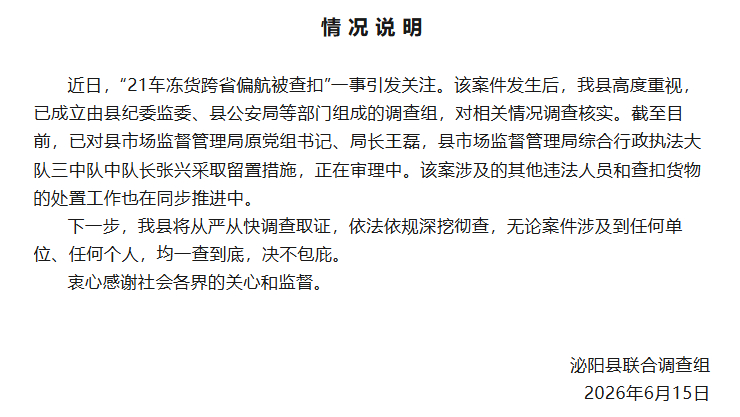 情况说明

近日，“21车冻货跨省偏航被查扣”一事引发关注。该案件发生后，我县高度重视，已成立由县纪委监委、县公安局等部门组成的调查组，对相关情况调查核实。截至目前，已对县市场监督管理局原党组书记、局长王磊，县市场监督管理局综合行政执法大队三中队中队长张兴采取留置措施，正在审理中。该案涉及的其他违法人员和查扣货物的处置工作也在同步推进中。

下一步，我县将从严从快调查取证，依法依规深挖彻查，无论案件涉及到任何单位、任何个人，均一查到底，决不包庇。

衷心感谢社会各界的关心和监督。

泌阳县联合调查组
2026年6月15日